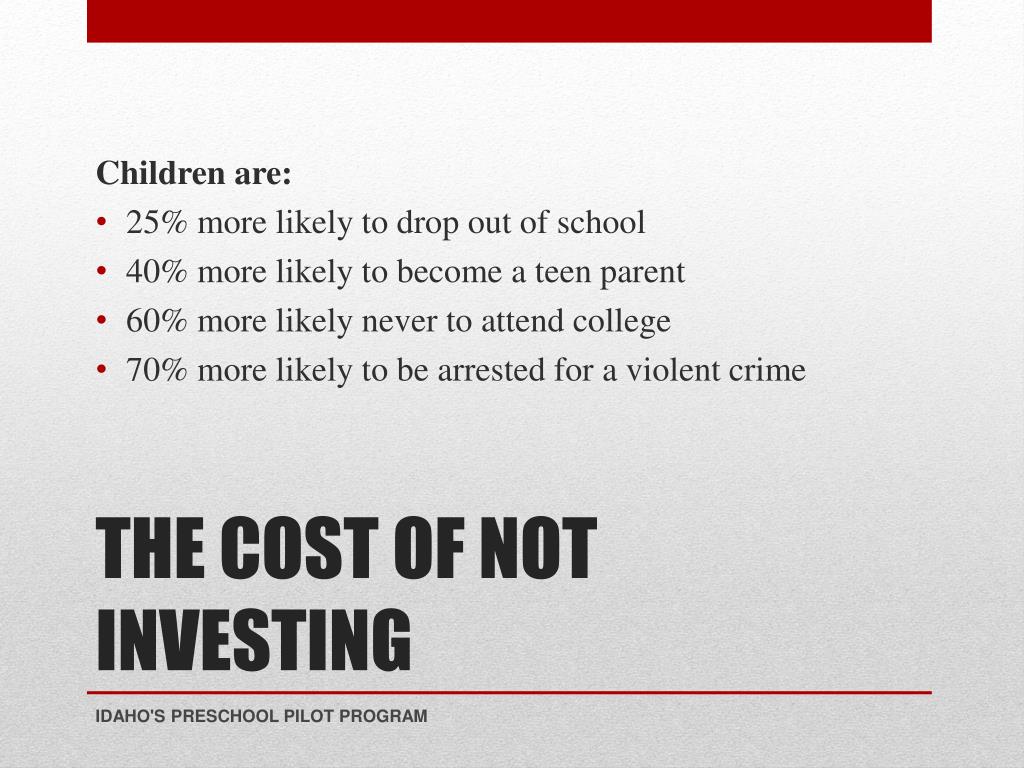 Children are:
• 25% more likely to drop out of school
• 40% more likely to become a teen parent
• 60% more likely never to attend college
• 70% more likely to be arrested for a violent crime

THE COST OF NOT INVESTING

IDAHO'S PRESCHOOL PILOT PROGRAM